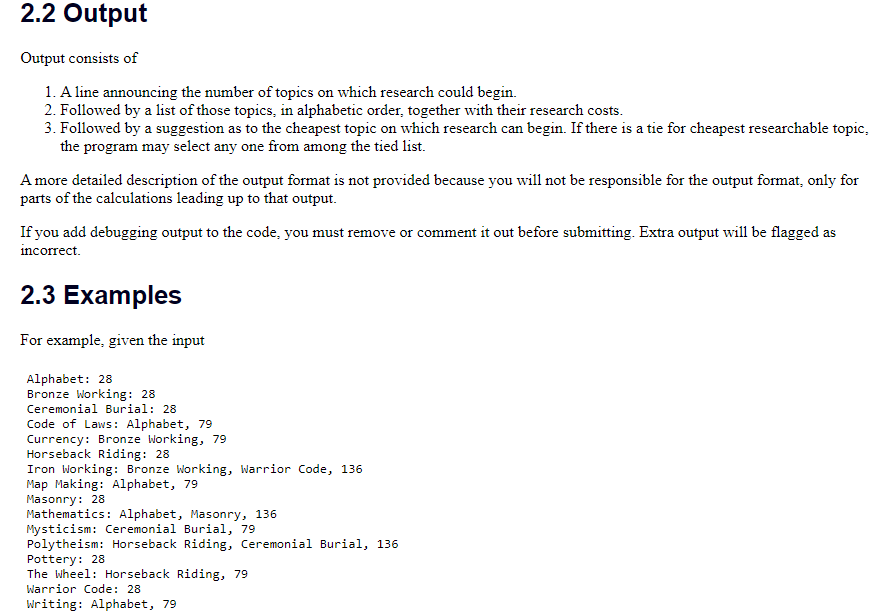 2.2 Output

Output consists of

1. A line announcing the number of topics on which research could begin.
2. Followed by a list of those topics, in alphabetic order, together with their research costs.
3. Followed by a suggestion as to the cheapest topic on which research can begin. If there is a tie for cheapest researchable topic, the program may select any one from among the tied list.

A more detailed description of the output format is not provided because you will not be responsible for the output format, only for parts of the calculations leading up to that output.

If you add debugging output to the code, you must remove or comment it out before submitting. Extra output will be flagged as incorrect.

2.3 Examples

For example, given the input

Alphabet: 28
Bronze Working: 28
Ceremonial Burial: 28
Code of Laws: Alphabet, 79
Currency: Bronze Working, 79
Horseback Riding: 28
Iron Working: Bronze Working, Warrior Code, 136
Map Making: Alphabet, 79
Masonry: 28
Mathematics: Alphabet, Masonry, 136
Mysticism: Ceremonial Burial, 79
Polytheism: Horseback Riding, Ceremonial Burial, 136
Pottery: 28
The Wheel: Horseback Riding, 79
Warrior Code: 28
Writing: Alphabet, 79